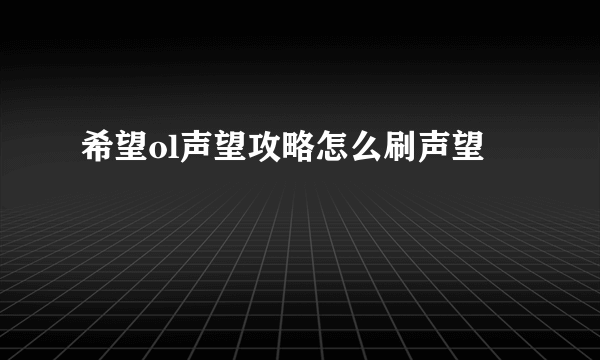 希望ol声望攻略怎么刷声望